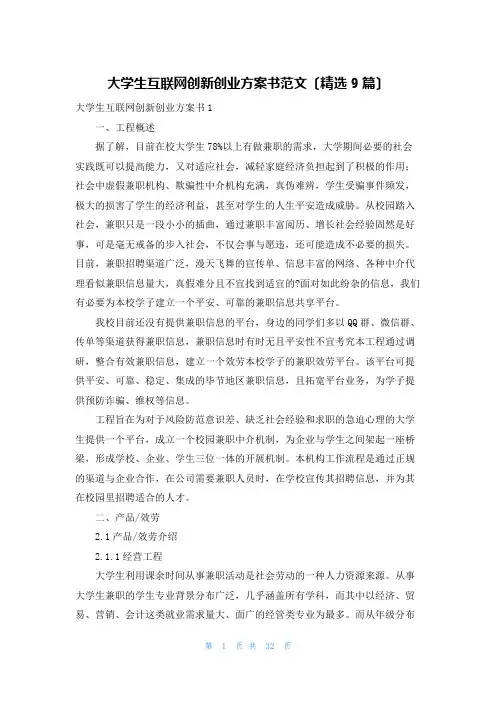 大学生互联网创新创业方案书范文〔精选 9 篇〕

大学生互联网创新创业方案书 1

一、工程概述

据了解，目前在校大学生 78%以上有做兼职的需求，大学期间必要的社会实践既可以提高能力，又对适应社会，减轻家庭经济负担起到了积极的作用；社会中虚假兼职机构、欺骗性中介机构充满，真伪难辨，学生受骗事件频发，极大的损害了学生的经济利益，甚至对学生的人生平安造成威胁。从校园踏入社会，兼职只是一段小小的插曲，通过兼职丰富阅历、增长社会经验固然是好事，可是毫无戒备的步入社会，不仅会事与愿违，还可能造成不必要的损失。目前，兼职招聘渠道广泛，漫天飞舞的宣传单、信息丰富的网络、各种中介代理看似兼职信息量大，真假难分且不宜找到适宜的?面对如此纷杂的信息，我们有必要为本校学子建立一个平安、可靠的兼职信息共享平台。

我校目前还没有提供兼职信息的平台，身边的同学们多以 QQ 群、微信群、传单等渠道获得兼职信息，兼职信息时有时无且平安性不宜考究本工程通过调研，整合有效兼职信息，建立一个效劳本校学子的兼职效劳平台。该平台可提供平安、可靠、稳定、集成的毕节地区兼职信息，且拓宽平台业务，为学子提供预防诈骗、维权等信息。

工程旨在为对于风险防范意识差、缺乏社会经验和求职的急迫心理的大学生提供一个平台，成立一个校园兼职中介机制，为企业与学生之间架起一座桥梁，形成学校、企业、学生三位一体的开展机制。本机构工作流程是通过正规的渠道与企业合作，在公司需要兼职人员时，在学校宣传其招聘信息，并为其在校园里招聘适合的人才。

二、产品/效劳

2.1 产品/效劳介绍

2.1.1 经营工程

大学生利用课余时间从事兼职活动是社会劳动的一种人力资源来源。从事大学生兼职的学生专业背景分布广泛，几乎涵盖所有学科，而其中以经济、贸易、营销、会计这类就业需求量大、面广的经管类专业为最多。而从年级分布

第 1 页 共 32 页